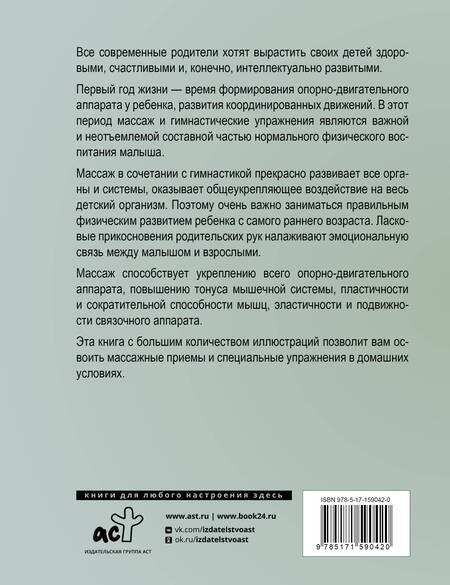 Все современные родители хотят вырастить своих детей здоровыми, счастливыми и, конечно, интеллектуально развитыми.

Первый год жизни — время формирования опорно-двигательного аппарата у ребенка, развития координированных движений. В этот период массаж и гимнастические упражнения являются важной и неотъемлемой составной частью нормального физического воспитания малыша.

Массаж в сочетании с гимнастикой прекрасно развивает все органы и системы, оказывает общеукрепляющее воздействие на весь детский организм. Поэтому очень важно заниматься правильным физическим развитием ребенка с самого раннего возраста. Ласковые прикосновения родительских рук налаживают эмоциональную связь между малышом и взрослыми.

Массаж способствует укреплению всего опорно-двигательного аппарата, повышению тонуса мышечной системы, пластичности и сократительной способности мышц, эластичности и подвижности связочного аппарата.

Эта книга с большим количеством иллюстраций позволит вам освоить массажные приемы и специальные упражнения в домашних условиях.

книги для любого настроения здесь

аст

ИЗДАТЕЛЬСКАЯ ГРУППА АСТ

www.ast.ru | www.book24.ru

vk.com/izdatelstvoast

ok.ru/izdatelstvoast

ISBN 978-5-17-159042-0

9 785171 590420